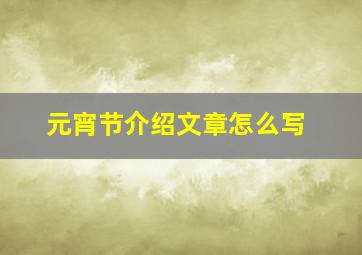 元宵节介绍文章怎么写